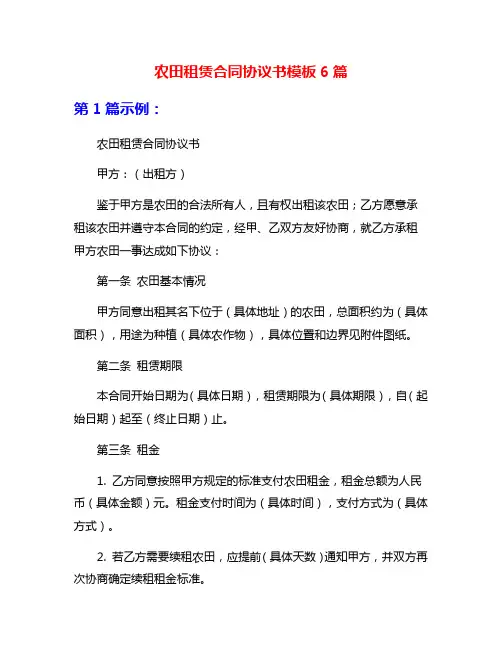 农田租赁合同协议书模板 6 篇

第 1 篇示例：

农田租赁合同协议书

甲方：（出租方）

鉴于甲方是农田的合法所有人，且有权出租该农田；乙方愿意承租该农田并遵守本合同的约定，经甲、乙双方友好协商，就乙方承租甲方农田一事达成如下协议：

第一条 农田基本情况

甲方同意出租其名下位于（具体地址）的农田，总面积约为（具体面积），用途为种植（具体农作物），具体位置和边界见附件图纸。

第二条 租赁期限

本合同开始日期为（具体日期），租赁期限为（具体期限），自（起始日期）起至（终止日期）止。

第三条 租金

1. 乙方同意按照甲方规定的标准支付农田租金，租金总额为人民币（具体金额）元。租金支付时间为（具体时间），支付方式为（具体方式）。

2. 若乙方需要续租农田，应提前（具体天数）通知甲方，并双方再次协商确定续租租金标准。